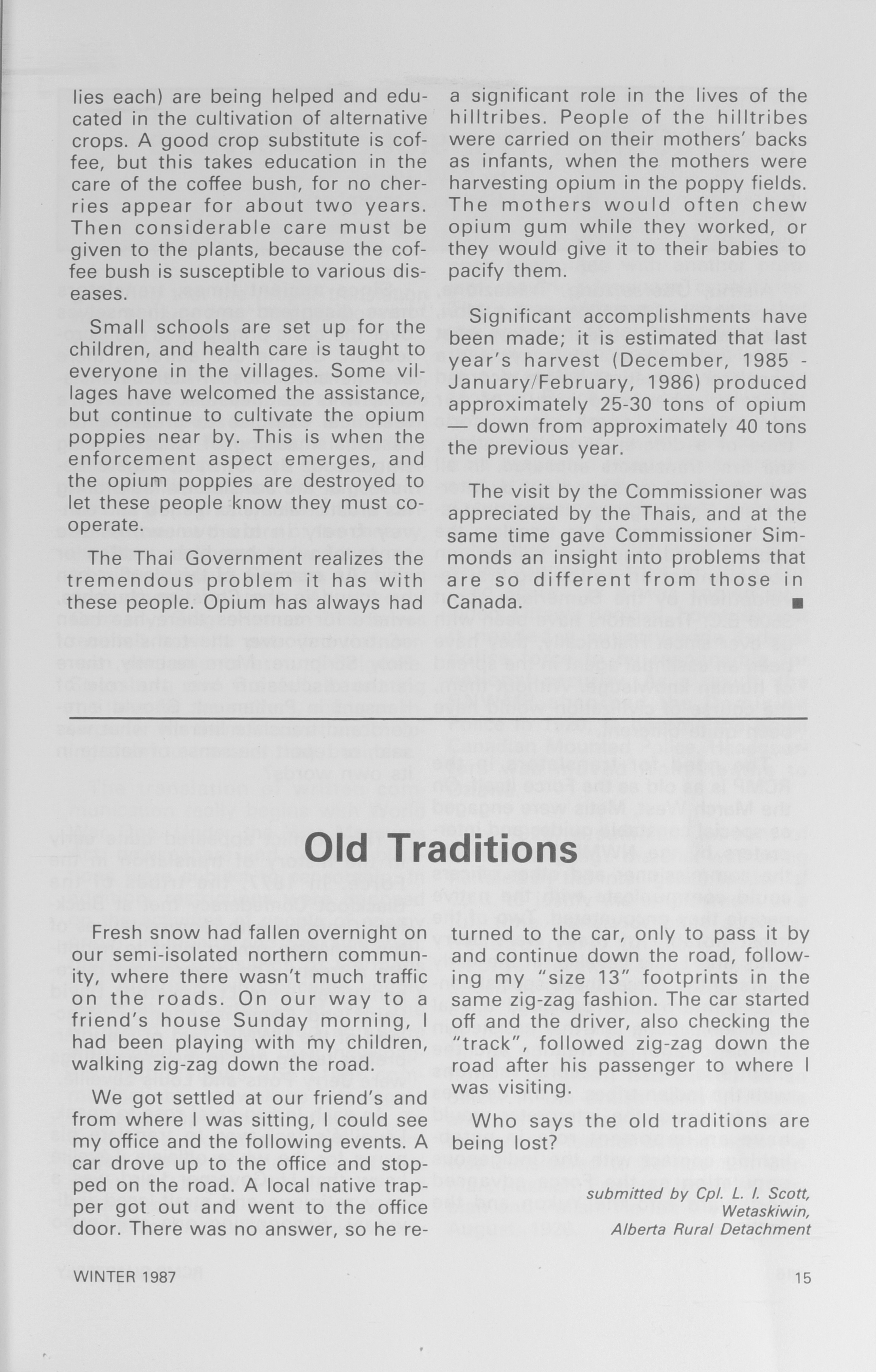 lies each) are being helped and educated in the cultivation of alternative crops. A good crop substitute is coffee, but this takes education in the care of the coffee bush, for no cherries appear for about two years. Then considerable care must be given to the plants, because the coffee bush is susceptible to various diseases.

Small schools are set up for the children, and health care is taught to everyone in the villages. Some villages have welcomed the assistance, but continue to cultivate the opium poppies near by. This is when the enforcement aspect emerges, and the opium poppies are destroyed to let these people know they must cooperate.

The Thai Government realizes the tremendous problem it has with these people. Opium has always had a significant role in the lives of the hilltribes. People of the hilltribes were carried on their mothers' backs as infants, when the mothers were harvesting opium in the poppy fields. The mothers would often chew opium gum while they worked, or they would give it to their babies to pacify them.

Significant accomplishments have been made; it is estimated that last year's harvest (December, 1985 - January/February, 1986) produced approximately 25-30 tons of opium — down from approximately 40 tons the previous year.

The visit by the Commissioner was appreciated by the Thais, and at the same time gave Commissioner Simmonds an insight into problems that are so different from those in Canada. ■

Old Traditions

Fresh snow had fallen overnight on our semi-isolated northern community, where there wasn't much traffic on the roads. On our way to a friend's house Sunday morning, I had been playing with my children, walking zig-zag down the road.

We got settled at our friend's and from where I was sitting, I could see my office and the following events. A car drove up to the office and stopped on the road. A local native trapper got out and went to the office door. There was no answer, so he returned to the car, only to pass it by and continue down the road, following my "size 13" footprints in the same zig-zag fashion. The car started off and the driver, also checking the "track", followed zig-zag down the road after his passenger to where I was visiting.

Who says the old traditions are being lost?

submitted by Cpl. L. I. Scott, Wetaskiwin, Alberta Rural Detachment

WINTER 1987

15